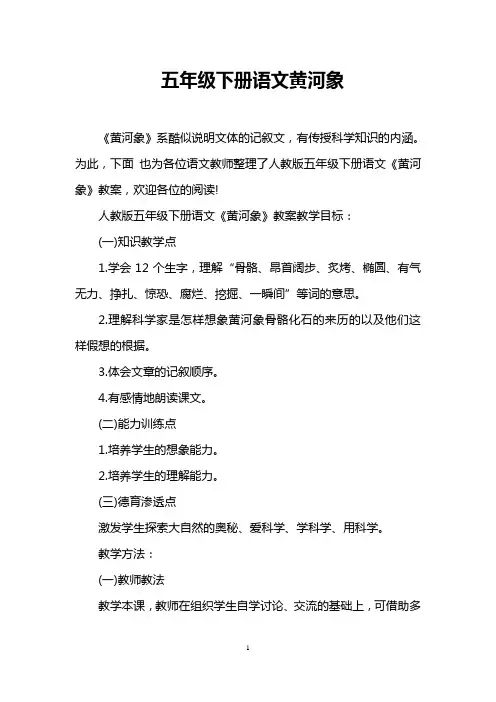 五年级下册语文黄河象

《黄河象》系酷似说明文体的记叙文，有传授科学知识的内涵。为此，下面 也为各位语文教师整理了人教版五年级下册语文《黄河象》教案，欢迎各位的阅读!

人教版五年级下册语文《黄河象》教案教学目标：

(一)知识教学点

1.学会 12 个生字，理解“骨骼、昂首阔步、炙烤、椭圆、有气无力、挣扎、惊恐、腐烂、挖掘、一瞬间”等词的意思。

2.理解科学家是怎样想象黄河象骨骼化石的来历的以及他们这样假想的根据。

3.体会文章的记叙顺序。

4.有感情地朗读课文。

(二)能力训练点

1.培养学生的想象能力。

2.培养学生的理解能力。

(三)德育渗透点

激发学生探索大自然的奥秘、爱科学、学科学、用科学。

教学方法：

(一)教师教法

教学本课，教师在组织学生自学讨论、交流的基础上，可借助多

1